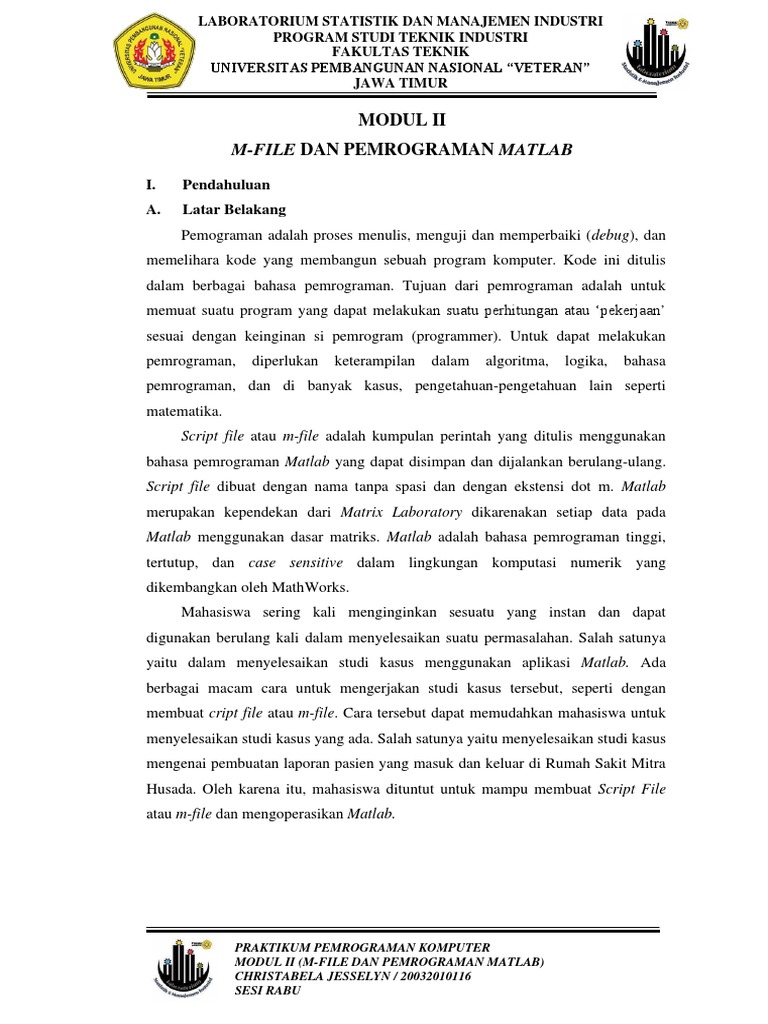 LABORATORIUM STATISTIK DAN MANAJEMEN INDUSTRI
PROGRAM STUDI TEKNIK INDUSTRI
FAKULTAS TEKNIK
UNIVERSITAS PEMBANGUNAN NASIONAL "VETERAN"
JAWA TIMUR

MODUL II

M-FILE DAN PEMROGRAMAN MATLAB

I. Pendahuluan

A. Latar Belakang

Pemograman adalah proses menulis, menguji dan memperbaiki (debug), dan memelihara kode yang membangun sebuah program komputer. Kode ini ditulis dalam berbagai bahasa pemrograman. Tujuan dari pemrograman adalah untuk memuat suatu program yang dapat melakukan suatu perhitungan atau 'pekerjaan' sesuai dengan keinginan si pemrogram (programmer). Untuk dapat melakukan pemrograman, diperlukan keterampilan dalam algoritma, logika, bahasa pemrograman, dan di banyak kasus, pengetahuan-pengetahuan lain seperti matematika.

Script file atau m-file adalah kumpulan perintah yang ditulis menggunakan bahasa pemrograman Matlab yang dapat disimpan dan dijalankan berulang-ulang. Script file dibuat dengan nama tanpa spasi dan dengan ekstensi dot m. Matlab merupakan kependekan dari Matrix Laboratory dikarenakan setiap data pada Matlab menggunakan dasar matriks. Matlab adalah bahasa pemrograman tinggi, tertutup, dan case sensitive dalam lingkungan komputasi numerik yang dikembangkan oleh MathWorks.

Mahasiswa sering kali menginginkan sesuatu yang instan dan dapat digunakan berulang kali dalam menyelesaikan suatu permasalahan. Salah satunya yaitu dalam menyelesaikan studi kasus menggunakan aplikasi Matlab. Ada berbagai macam cara untuk mengerjakan studi kasus tersebut, seperti dengan membuat cript file atau m-file. Cara tersebut dapat memudahkan mahasiswa untuk menyelesaikan studi kasus yang ada. Salah satunya yaitu menyelesaikan studi kasus mengenai pembuatan laporan pasien yang masuk dan keluar di Rumah Sakit Mitra Husada. Oleh karena itu, mahasiswa dituntut untuk mampu membuat Script File atau m-file dan mengoperasikan Matlab.

PRAKTIKUM PEMROGRAMAN KOMPUTER
MODUL II (M-FILE DAN PEMROGRAMAN MATLAB)
CHRISTABELA JESSELYN / 20032010116
SESI RABU